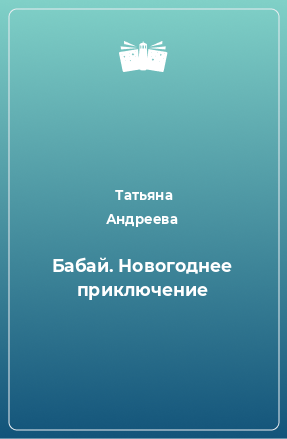 Татьяна Андреева

Бабай. Новогоднее приключение